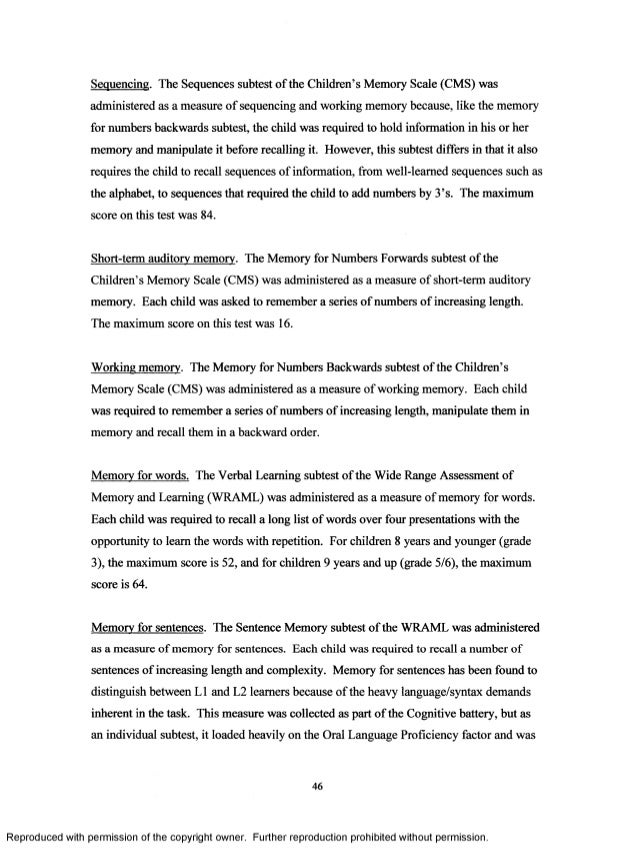 Sequencing. The Sequences subtest of the Children's Memory Scale (CMS) was administered as a measure of sequencing and working memory because, like the memory for numbers backwards subtest, the child was required to hold information in his or her memory and manipulate it before recalling it. However, this subtest differs in that it also requires the child to recall sequences of information, from well-learned sequences such as the alphabet, to sequences that required the child to add numbers by 3's. The maximum score on this test was 84.

Short-term auditory memory. The Memory for Numbers Forwards subtest of the Children's Memory Scale (CMS) was administered as a measure of short-term auditory memory. Each child was asked to remember a series of numbers of increasing length. The maximum score on this test was 16.

Working memory. The Memory for Numbers Backwards subtest of the Children's Memory Scale (CMS) was administered as a measure of working memory. Each child was required to remember a series of numbers of increasing length, manipulate them in memory and recall them in a backward order.

Memory for words. The Verbal Learning subtest of the Wide Range Assessment of Memory and Learning (WRAML) was administered as a measure of memory for words. Each child was required to recall a long list of words over four presentations with the opportunity to learn the words with repetition. For children 8 years and younger (grade 3), the maximum score is 52, and for children 9 years and up (grade 5/6), the maximum score is 64.

Memory for sentences. The Sentence Memory subtest of the WRAML was administered as a measure of memory for sentences. Each child was required to recall a number of sentences of increasing length and complexity. Memory for sentences has been found to distinguish between L1 and L2 learners because of the heavy language/syntax demands inherent in the task. This measure was collected as part of the Cognitive battery, but as an individual subtest, it loaded heavily on the Oral Language Proficiency factor and was

46

Reproduced with permission of the copyright owner. Further reproduction prohibited without permission.